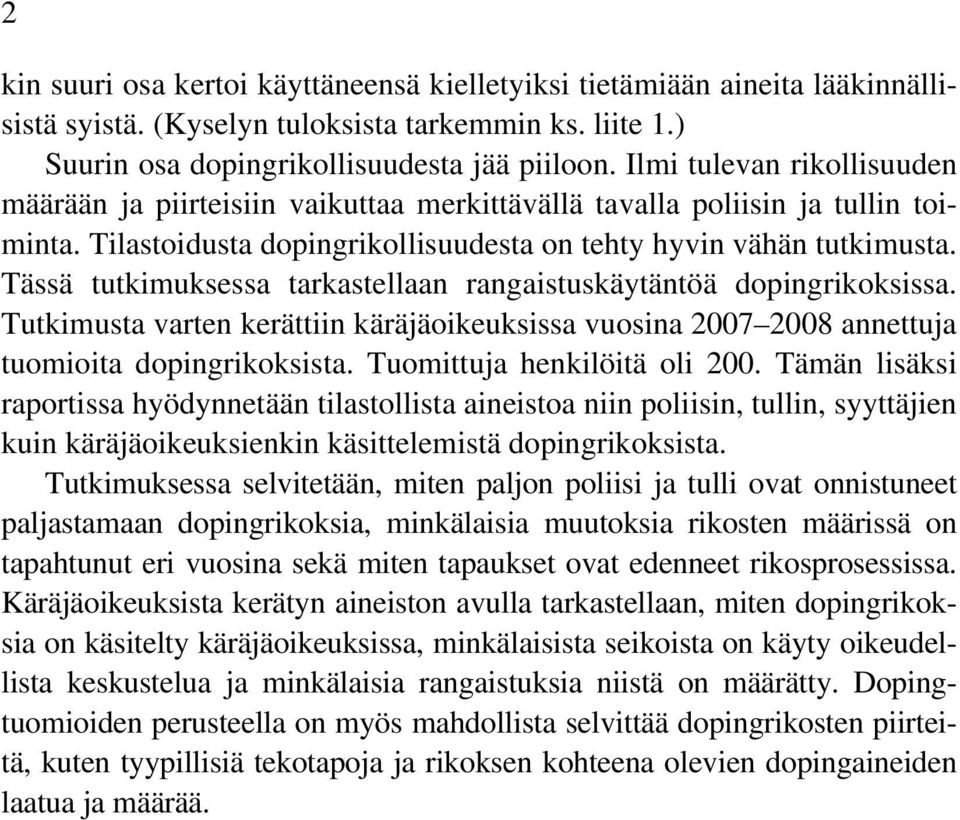 2

kin suuri osa kertoi käyttäneensä kielletyiksi tietämiään aineita lääkinnällisistä syistä. (Kyselyn tuloksista tarkemmin ks. liite 1.)

Suurin osa dopingrikollisuudesta jää piiloon. Ilmi tulevan rikollisuuden määrään ja piirteisiin vaikuttaa merkittävällä tavalla poliisin ja tullin toiminta. Tilastoidusta dopingrikollisuudesta on tehty hyvin vähän tutkimusta. Tässä tutkimuksessa tarkastellaan rangaistuskäytäntöä dopingrikoksissa. Tutkimusta varten kerättiin käräjäoikeuksissa vuosina 2007–2008 annettuja tuomioita dopingrikoksista. Tuomittuja henkilöitä oli 200. Tämän lisäksi raportissa hyödynnetään tilastollista aineistoa niin poliisin, tullin, syyttäjien kuin käräjäoikeuksienkin käsittelemistä dopingrikoksista.

Tutkimuksessa selvitetään, miten paljon poliisi ja tulli ovat onnistuneet paljastamaan dopingrikoksia, minkälaisia muutoksia rikosten määrissä on tapahtunut eri vuosina sekä miten tapaukset ovat edenneet rikosprosessissa. Käräjäoikeuksista kerätyn aineiston avulla tarkastellaan, miten dopingrikoksia on käsitelty käräjäoikeuksissa, minkälaisista seikoista on käyty oikeudellista keskustelua ja minkälaisia rangaistuksia niistä on määrätty. Dopingtuomioiden perusteella on myös mahdollista selvittää dopingrikosten piirteitä, kuten tyypillisiä tekotapoja ja rikoksen kohteena olevien dopingaineiden laatua ja määrää.